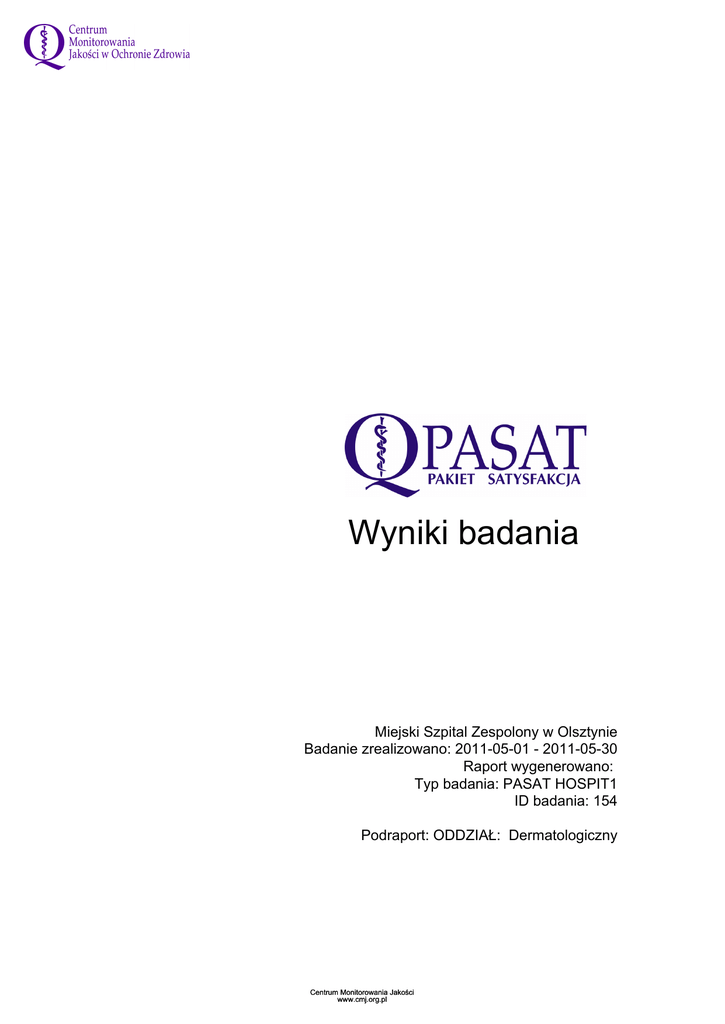 Centrum
Monitorowania
Jakości w Ochronie Zdrowia

PASAT
PAKIET SATYSFAKCJA

Wyniki badania

Miejski Szpital Zespolony w Olsztynie
Badanie zrealizowano: 2011-05-01 - 2011-05-30
Raport wygenerowano:
Typ badania: PASAT HOSPIT1
ID badania: 154

Podraport: ODDZIAŁ: Dermatologiczny

Centrum Monitorowania Jakości
www.cmj.org.pl